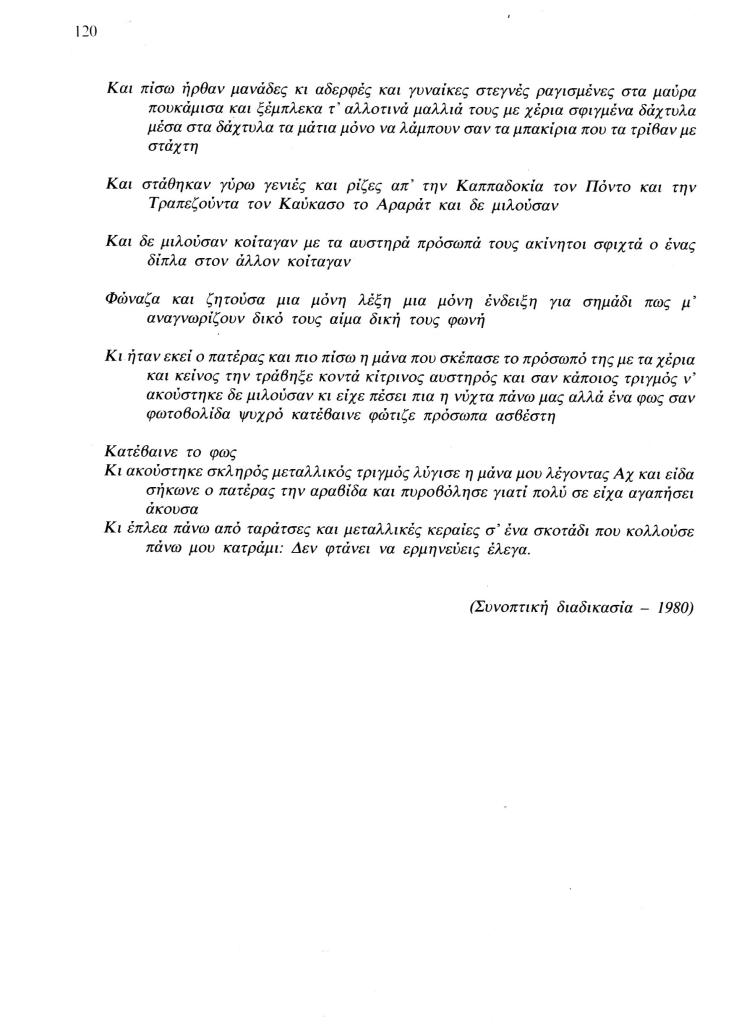 120

Και πίσω ήρθαν μανάδες κι αδερφές και γυναίκες στεγνές ραγισμένες στα μαύρα πουκάμισα και ξέμπλεκα τ' αλλοτινά μαλλιά τους με χέρια σφιγμένα δάχτυλα μέσα στα δάχτυλα τα μάτια μόνο να λάμπουν σαν τα μπακίρια που τα τρίβαν με στάχτη

Και στάθηκαν γύρω γενιές και ρίζες απ' την Καππαδοκία τον Πόντο και την Τραπεζούντα τον Καύκασο το Αραράτ και δε μιλούσαν

Και δε μιλούσαν κοίταγαν με τα αυστηρά πρόσωπά τους ακίνητοι σφιχτά ο ένας δίπλα στον άλλον κοίταγαν

Φώναζα και ζητούσα μια μόνη λέξη μια μόνη ένδειξη για σημάδι πως μ' αναγνωρίζουν δικό τους αίμα δική τους φωνή

Κι ήταν εκεί ο πατέρας και πιο πίσω η μάνα που σκέπασε το πρόσωπό της με τα χέρια και κείνος την τράβηξε κοντά κίτρινος αυστηρός και σαν κάποιος τριγμός ν' ακούστηκε δε μιλούσαν κι είχε πέσει πια η νύχτα πάνω μας αλλά ένα φως σαν φωτοβολίδα ψυχρό κατέβαινε φώτιζε πρόσωπα ασβέστη

Κατέβαινε το φως
Κι ακούστηκε σκληρός μεταλλικός τριγμός λύγισε η μάνα μου λέγοντας Αχ και είδα σήκωνε ο πατέρας την αραβίδα και πυροβόλησε γιατί πολύ σε είχα αγαπήσει άκουσα
Κι έπλεα πάνω από ταράτσες και μεταλλικές κεραίες σ' ένα σκοτάδι που κολλούσε πάνω μου κατράμι: Δεν φτάνει να ερμηνεύεις έλεγα.

(Συνοπτική διαδικασία – 1980)